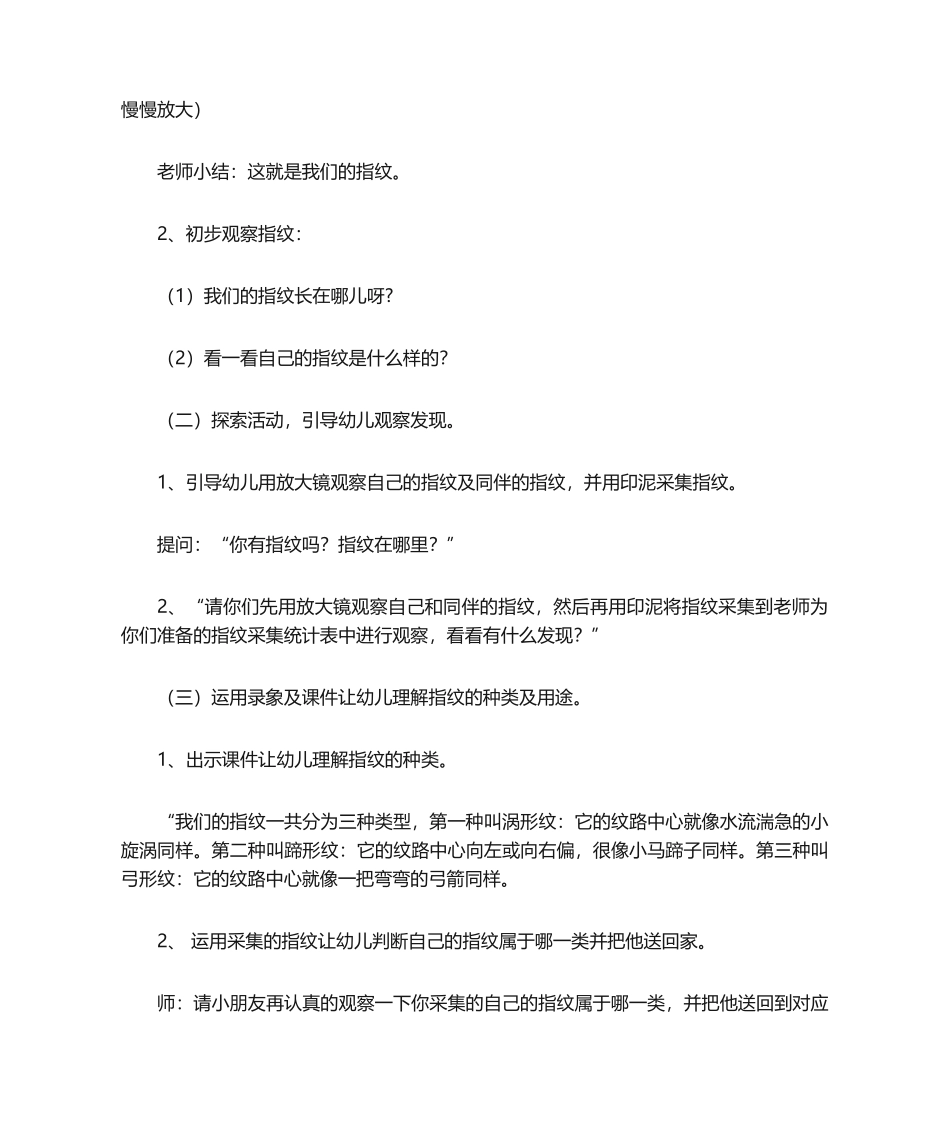 慢慢放大）

老师小结：这就是我们的指纹。

2、初步观察指纹：

（1）我们的指纹长在哪儿呀?

（2）看一看自己的指纹是什么样的?

（二）探索活动，引导幼儿观察发现。

1、引导幼儿用放大镜观察自己的指纹及同伴的指纹，并用印泥采集指纹。

提问：“你有指纹吗？指纹在哪里？”

2、“请你们先用放大镜观察自己和同伴的指纹，然后再用印泥将指纹采集到老师为你们准备的指纹采集统计表中进行观察，看看有什么发现？”

（三）运用录象及课件让幼儿理解指纹的种类及用途。

1、出示课件让幼儿理解指纹的种类。

“我们的指纹一共分为三种类型，第一种叫涡形纹：它的纹路中心就像水流湍急的小旋涡同样。第二种叫蹄形纹：它的纹路中心向左或向右偏，很像小马蹄子同样。第三种叫弓形纹：它的纹路中心就像一把弯弯的弓箭同样。

2、 运用采集的指纹让幼儿判断自己的指纹属于哪一类并把他送回家。

师：请小朋友再认真的观察一下你采集的自己的指纹属于哪一类，并把他送回到对应